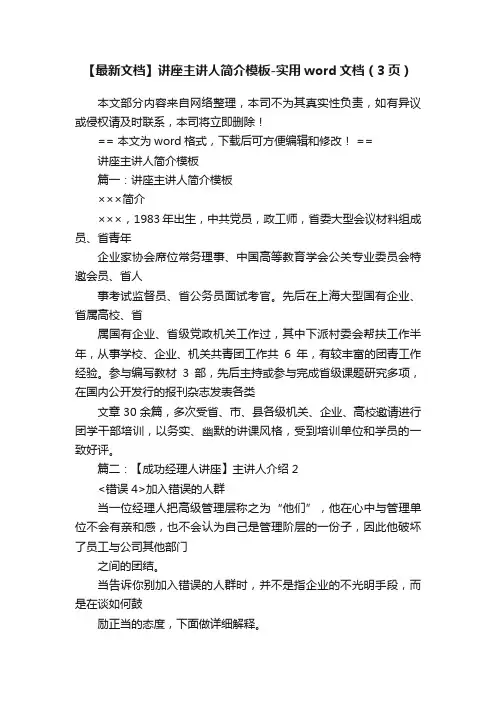 【最新文档】讲座主讲人简介模板-实用 word 文档（3 页）

本文部分内容来自网络整理，本司不为其真实性负责，如有异议或侵权请及时联系，本司将立即删除！

== 本文为 word 格式，下载后可方便编辑和修改！ ==

讲座主讲人简介模板

篇一：讲座主讲人简介模板

×××简介

×××，1983 年出生，中共党员，政工师，省委大型会议材料组成员、省青年

企业家协会席位常务理事、中国高等教育学会公关专业委员会特邀会员、省人

事考试监督员、省公务员面试考官。先后在上海大型国有企业、省属高校、省

属国有企业、省级党政机关工作过，其中下派村委会帮扶工作半年，从事学校、企业、机关共青团工作共 6 年，有较丰富的团青工作经验。参与编写教材 3 部，先后主持或参与完成省级课题研究多项，在国内公开发行的报刊杂志发表各类

文章 30 余篇，多次受省、市、县各级机关、企业、高校邀请进行团学干部培训，以务实、幽默的讲课风格，受到培训单位和学员的一致好评。

篇二：【成功经理人讲座】主讲人介绍 2

<错误 4>加入错误的人群

当一位经理人把高级管理层称之为“他们”，他在心中与管理单位不会有亲和感，也不会认为自己是管理阶层的一份子，因此他破坏了员工与公司其他部门

之间的团结。

当告诉你别加入错误的人群时，并不是指企业的不光明手段，而是在谈如何鼓

励正当的态度，下面做详细解释。